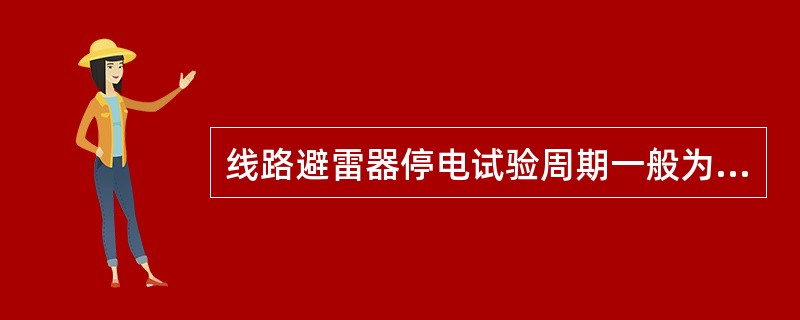 线路避雷器停电试验周期一般为...